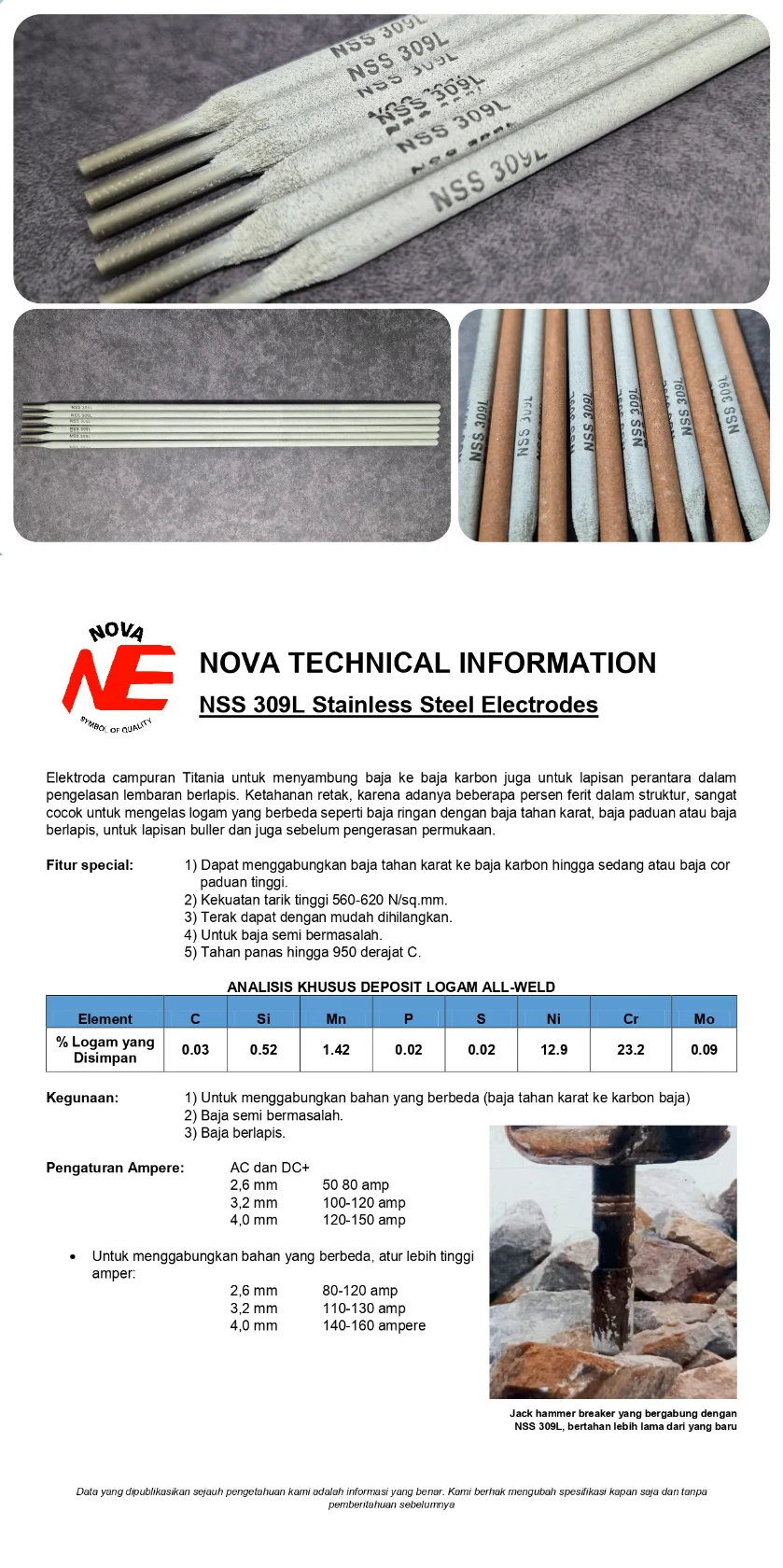 NSS 309L
NSS 309L
NSS 309L
NSS 309L
NSS 309L
NSS 309L

NSS 309L
NSS 309L
NSS 309L
NSS 309L
NSS 309L

NSS 309L
NSS 309L
NSS 309L
NSS 309L
NSS 309L
NSS 309L

NOVA
NE
SYMBOL OF QUALITY

NOVA TECHNICAL INFORMATION

NSS 309L Stainless Steel Electrodes

Elektroda campuran Titania untuk menyambung baja ke baja karbon juga untuk lapisan perantara dalam pengelasan lembaran berlapis. Ketahanan retak, karena adanya beberapa persen ferit dalam struktur, sangat cocok untuk mengelas logam yang berbeda seperti baja ringan dengan baja tahan karat, baja paduan atau baja berlapis, untuk lapisan buller dan juga sebelum pengerasan permukaan.

Fitur special:
1) Dapat menggabungkan baja tahan karat ke baja karbon hingga sedang atau baja cor paduan tinggi.
2) Kekuatan tarik tinggi 560-620 N/sq.mm.
3) Terak dapat dengan mudah dihilangkan.
4) Untuk baja semi bermasalah.
5) Tahan panas hingga 950 derajat C.

ANALISIS KHUSUS DEPOSIT LOGAM ALL-WELD

| Element | C | Si | Mn | P | S | Ni | Cr | Mo |
|---|---|---|---|---|---|---|---|---|
| % Logam yang Disimpan | 0.03 | 0.52 | 1.42 | 0.02 | 0.02 | 12.9 | 23.2 | 0.09 |

Kegunaan:
1) Untuk menggabungkan bahan yang berbeda (baja tahan karat ke karbon baja)
2) Baja semi bermasalah.
3) Baja berlapis.

Pengaturan Ampere:
AC dan DC+
2,6 mm 50 80 amp
3,2 mm 100-120 amp
4,0 mm 120-150 amp

• Untuk menggabungkan bahan yang berbeda, atur lebih tinggi amper:
2,6 mm 80-120 amp
3,2 mm 110-130 amp
4,0 mm 140-160 ampere

Jack hammer breaker yang bergabung dengan NSS 309L, bertahan lebih lama dari yang baru

Data yang dipublikasikan sejauh pengetahuan kami adalah informasi yang benar. Kami berhak mengubah spesifikasi kapan saja dan tanpa pemberitahuan sebelumnya